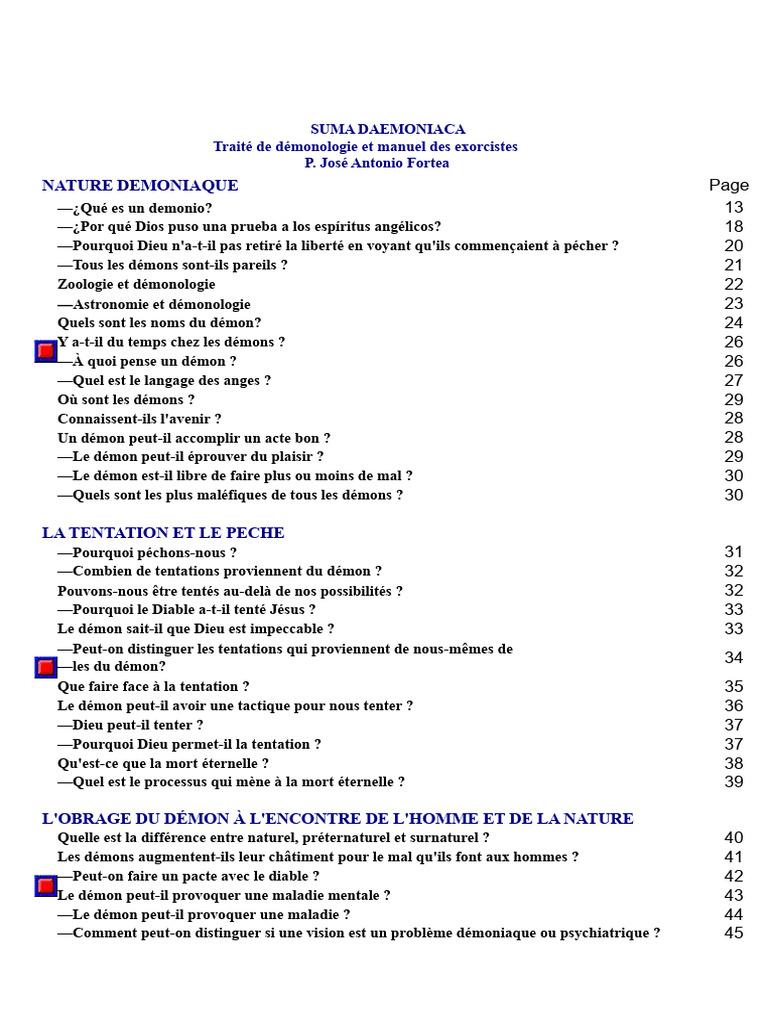 SUMA DAEMONIACA
Traité de démonologie et manuel des exorcistes
P. José Antonio Fortea

| NATURE DEMONIAQUE | Page |
|---|---|
| —¿Qué es un demonio? | 13 |
| —¿Por qué Dios puso una prueba a los espíritus angélicos? | 18 |
| —Pourquoi Dieu n'a-t-il pas retiré la liberté en voyant qu'ils commençaient à pécher ? | 20 |
| —Tous les démons sont-ils pareils ? | 21 |
| Zoologie et démonologie | 22 |
| —Astronomie et démonologie | 23 |
| Quels sont les noms du démon? | 24 |
| Y a-t-il du temps chez les démons ? | 26 |
| —À quoi pense un démon ? | 26 |
| —Quel est le langage des anges ? | 27 |
| Où sont les démons ? | 29 |
| Connaissent-ils l'avenir ? | 28 |
| Un démon peut-il accomplir un acte bon ? | 28 |
| —Le démon peut-il éprouver du plaisir ? | 29 |
| —Le démon est-il libre de faire plus ou moins de mal ? | 30 |
| —Quels sont les plus maléfiques de tous les démons ? | 30 |

| LA TENTATION ET LE PECHE | |
|---|---|
| —Pourquoi péchons-nous ? | 31 |
| —Combien de tentations proviennent du démon ? | 32 |
| Pouvons-nous être tentés au-delà de nos possibilités ? | 32 |
| —Pourquoi le Diable a-t-il tenté Jésus ? | 33 |
| Le démon sait-il que Dieu est impeccable ? | 33 |
| —Peut-on distinguer les tentations qui proviennent de nous-mêmes de —les du démon? | 34 |
| Que faire face à la tentation ? | 35 |
| Le démon peut-il avoir une tactique pour nous tenter ? | 36 |
| —Dieu peut-il tenter ? | 37 |
| —Pourquoi Dieu permet-il la tentation ? | 37 |
| Qu'est-ce que la mort éternelle ? | 38 |
| —Quel est le processus qui mène à la mort éternelle ? | 39 |

| L'OBRAGE DU DÉMON À L'ENCONTRE DE L'HOMME ET DE LA NATURE | |
|---|---|
| Quelle est la différence entre naturel, préternaturel et surnaturel ? | 40 |
| Les démons augmentent-ils leur châtiment pour le mal qu'ils font aux hommes ? | 41 |
| —Peut-on faire un pacte avec le diable ? | 42 |
| Le démon peut-il provoquer une maladie mentale ? | 43 |
| —Le démon peut-il provoquer une maladie ? | 44 |
| —Comment peut-on distinguer si une vision est un problème démoniaque ou psychiatrique ? | 45 |